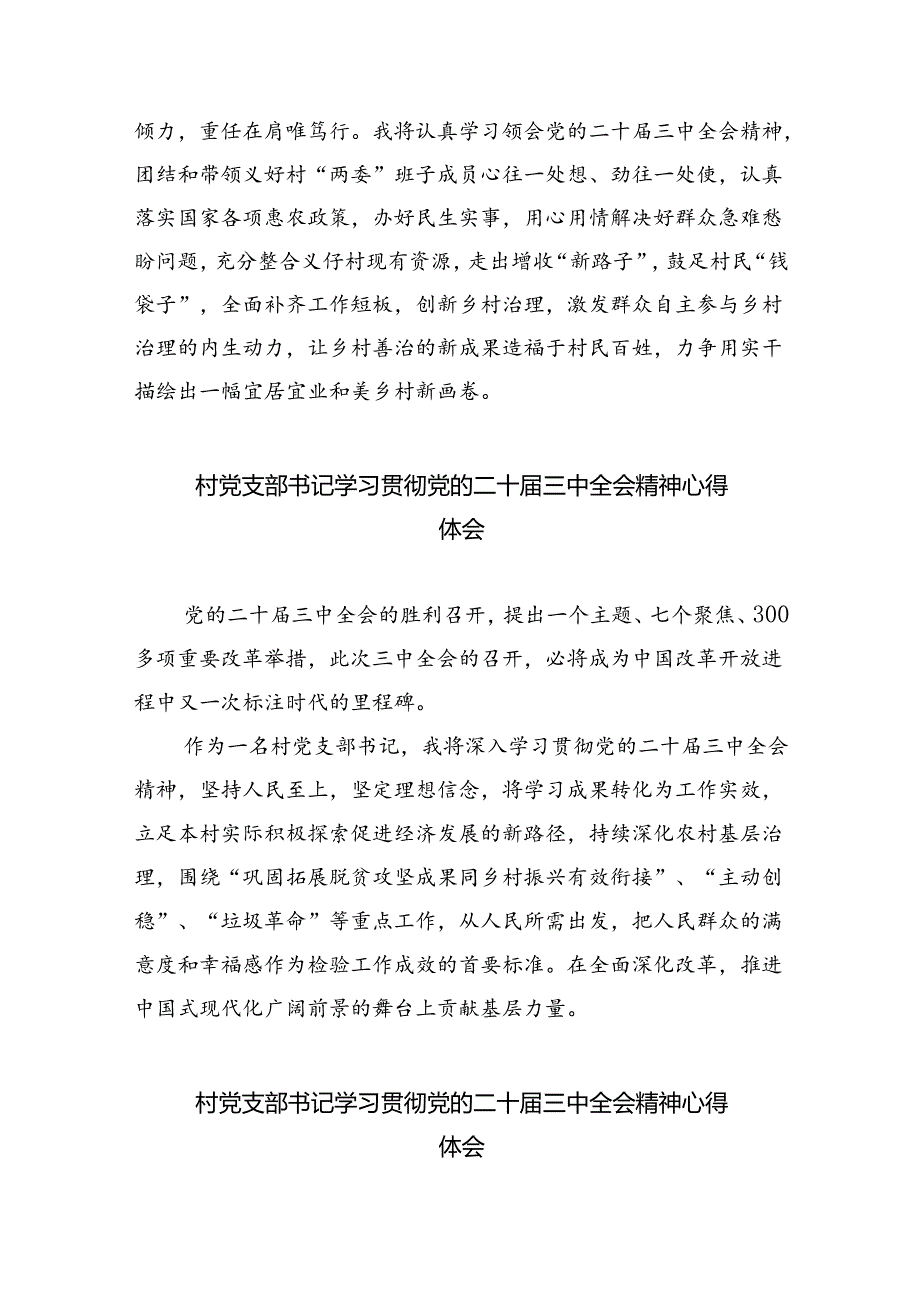 倾力，重任在肩唯笃行。我将认真学习领会党的二十届三中全会精神，团结和带领义好村“两委”班子成员心往一处想、劲往一处使，认真落实国家各项惠农政策，办好民生实事，用心用情解决好群众急难愁盼问题，充分整合义仔村现有资源，走出增收“新路子”，鼓足村民“钱袋子”，全面补齐工作短板，创新乡村治理，激发群众自主参与乡村治理的内生动力，让乡村善治的新成果造福于村民百姓，力争用实干描绘出一幅宜居宜业和美乡村新画卷。

村党支部书记学习贯彻党的二十届三中全会精神心得体会

党的二十届三中全会的胜利召开，提出一个主题、七个聚焦、300多项重要改革举措，此次三中全会的召开，必将成为中国改革开放进程中又一次标注时代的里程碑。

作为一名村党支部书记，我将深入学习贯彻党的二十届三中全会精神，坚持人民至上，坚定理想信念，将学习成果转化为工作实效，立足本村实际积极探索促进经济发展的新路径，持续深化农村基层治理，围绕“巩固拓展脱贫攻坚成果同乡村振兴有效衔接”、“主动创稳”、“垃圾革命”等重点工作，从人民所需出发，把人民群众的满意度和幸福感作为检验工作成效的首要标准。在全面深化改革，推进中国式现代化广阔前景的舞台上贡献基层力量。

村党支部书记学习贯彻党的二十届三中全会精神心得体会